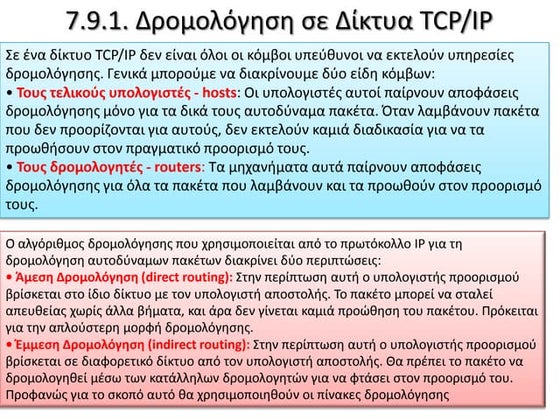 7.9.1. Δρομολόγηση σε Δίκτυα TCP/IP

Σε ένα δίκτυο TCP/IP δεν είναι όλοι οι κόμβοι υπεύθυνοι να εκτελούν υπηρεσίες δρομολόγησης. Γενικά μπορούμε να διακρίνουμε δύο είδη κόμβων:
• Τους τελικούς υπολογιστές - hosts: Οι υπολογιστές αυτοί παίρνουν αποφάσεις δρομολόγησης μόνο για τα δικά τους αυτοδύναμα πακέτα. Όταν λαμβάνουν πακέτα που δεν προορίζονται για αυτούς, δεν εκτελούν καμιά διαδικασία για να τα προωθήσουν στον πραγματικό προορισμό τους.
• Τους δρομολογητές - routers: Τα μηχανήματα αυτά παίρνουν αποφάσεις δρομολόγησης για όλα τα πακέτα που λαμβάνουν και τα προωθούν στον προορισμό τους.

Ο αλγόριθμος δρομολόγησης που χρησιμοποιείται από το πρωτόκολλο IP για τη δρομολόγηση αυτοδύναμων πακέτων διακρίνει δύο περιπτώσεις:
• Άμεση Δρομολόγηση (direct routing): Στην περίπτωση αυτή ο υπολογιστής προορισμού βρίσκεται στο ίδιο δίκτυο με τον υπολογιστή αποστολής. Το πακέτο μπορεί να σταλεί απευθείας χωρίς άλλα βήματα, και άρα δεν γίνεται καμιά προώθηση του πακέτου. Πρόκειται για την απλούστερη μορφή δρομολόγησης.
• Έμμεση Δρομολόγηση (indirect routing): Στην περίπτωση αυτή ο υπολογιστής προορισμού βρίσκεται σε διαφορετικό δίκτυο από τον υπολογιστή αποστολής. Θα πρέπει το πακέτο να δρομολογηθεί μέσω των κατάλληλων δρομολογητών για να φτάσει στον προορισμό του. Προφανώς για το σκοπό αυτό θα χρησιμοποιηθούν οι πίνακες δρομολόγησης